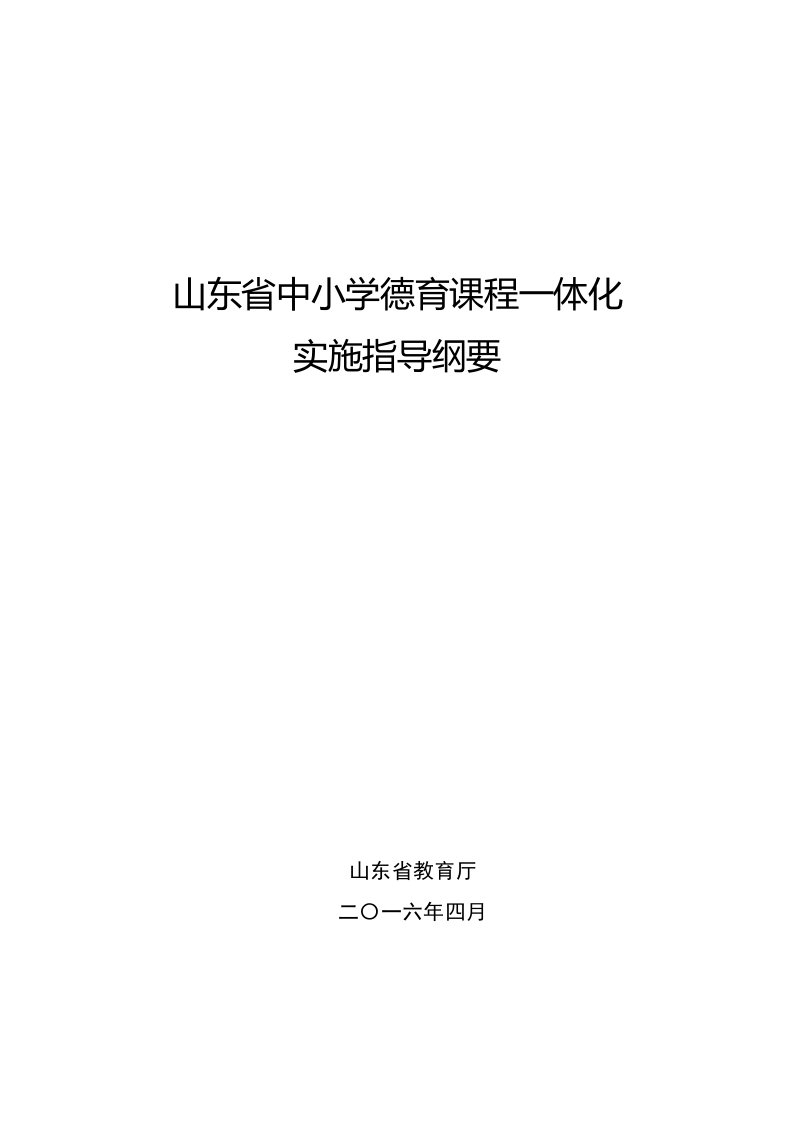 山东省中小学德育课程一体化
实施指导纲要

山东省教育厅
二〇一六年四月